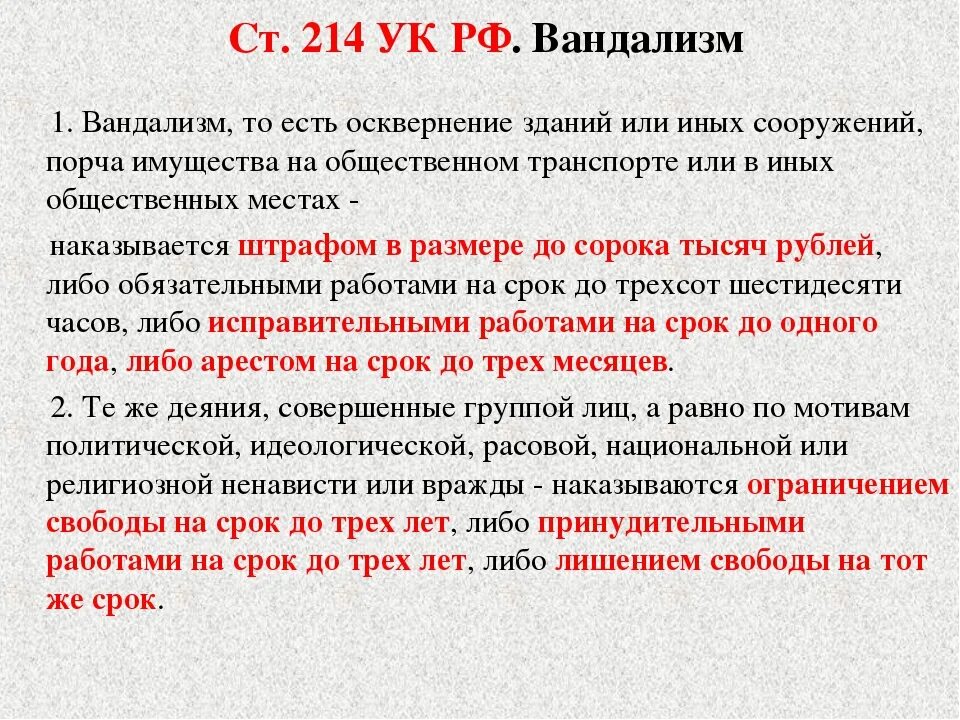 Ст. 214 УК РФ. Вандализм

1. Вандализм, то есть осквернение зданий или иных сооружений, порча имущества на общественном транспорте или в иных общественных местах -

наказывается штрафом в размере до сорока тысяч рублей, либо обязательными работами на срок до трехсот шестидесяти часов, либо исправительными работами на срок до одного года, либо арестом на срок до трех месяцев.

2. Те же деяния, совершенные группой лиц, а равно по мотивам политической, идеологической, расовой, национальной или религиозной ненависти или вражды - наказываются ограничением свободы на срок до трех лет, либо принудительными работами на срок до трех лет, либо лишением свободы на тот же срок.